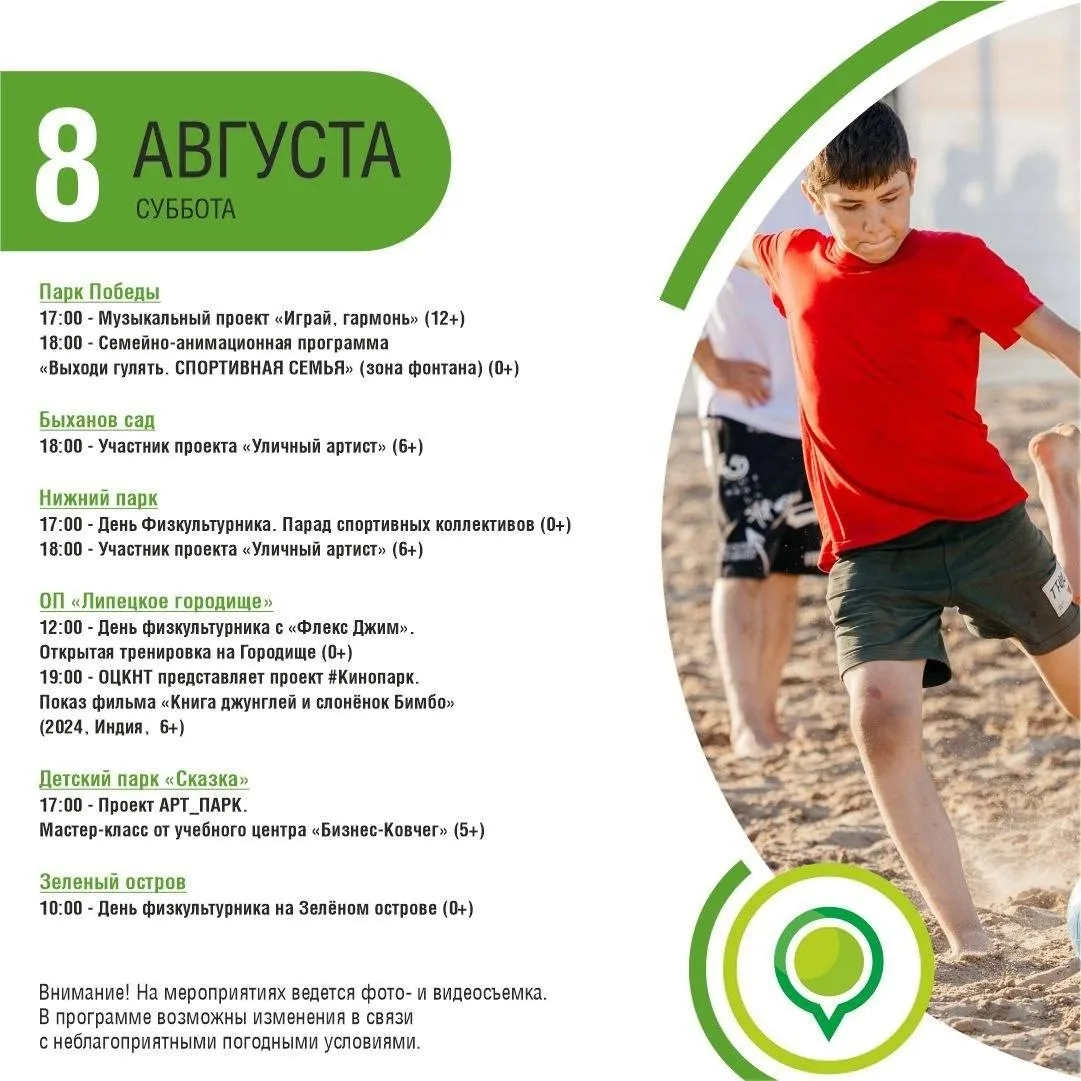 8 АВГУСТА
СУББОТА

Парк Победы
17:00 - Музыкальный проект «Играй, гармонь» (12+)
18:00 - Семейно-анимационная программа «Выходи гулять. СПОРТИВНАЯ СЕМЬЯ» (зона фонтана) (0+)

Быханов сад
18:00 - Участник проекта «Уличный артист» (6+)

Нижний парк
17:00 - День Физкультурника. Парад спортивных коллективов (0+)
18:00 - Участник проекта «Уличный артист» (6+)

ОП «Липецкое городище»
12:00 - День физкультурника с «Флекс Джим». Открытая тренировка на Городище (0+)
19:00 - ОЦКНТ представляет проект #Кинопарк. Показ фильма «Книга джунглей и слонёнок Бимбо» (2024, Индия, 6+)

Детский парк «Сказка»
17:00 - Проект АРТ_ПАРК. Мастер-класс от учебного центра «Бизнес-Ковчег» (5+)

Зеленый остров
10:00 - День физкультурника на Зелёном острове (0+)

Внимание! На мероприятиях ведется фото- и видеосъемка. В программе возможны изменения в связи с неблагоприятными погодными условиями.